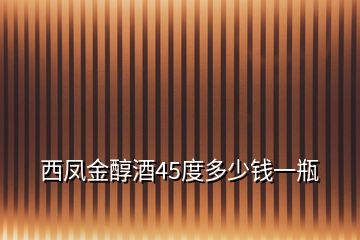 西凤金醇酒45度多少钱一瓶